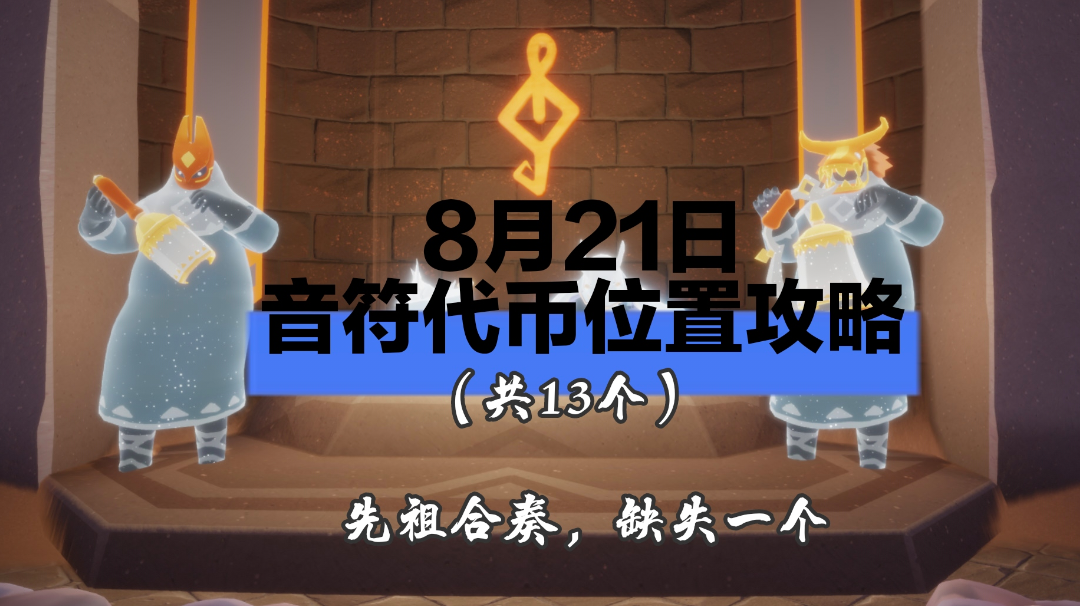 8月21日
音符代币位置攻略
（共13个）

先祖合奏，缺失一个